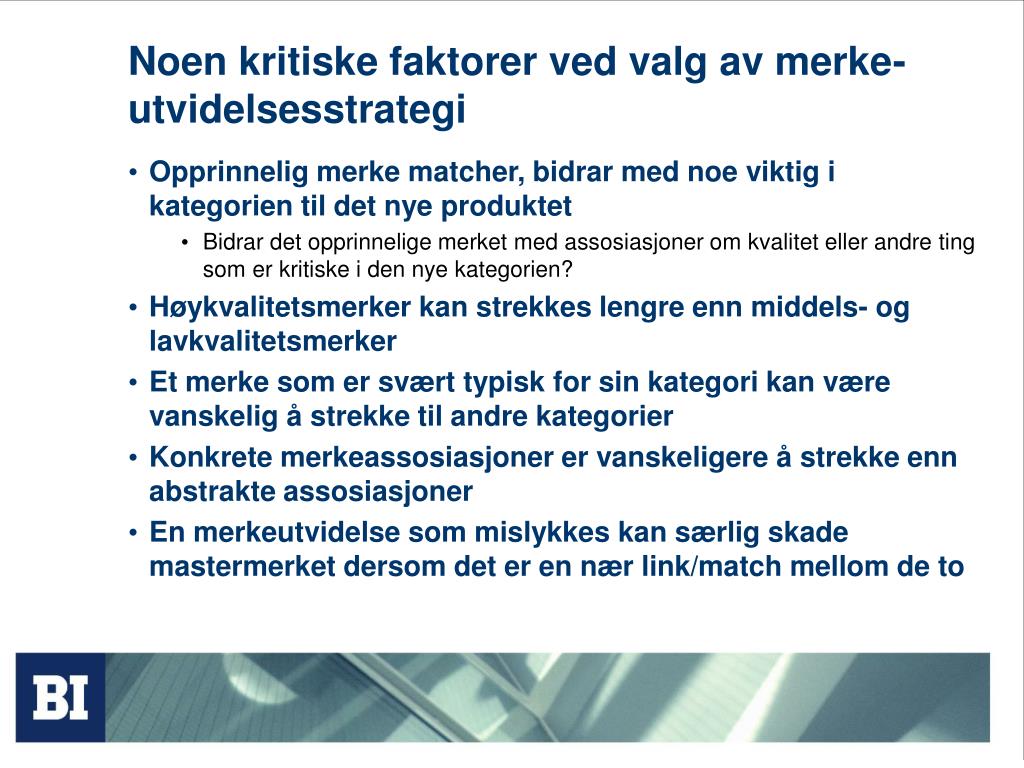 Noen kritiske faktorer ved valg av merke-utvidelsesstrategi

• Opprinnelig merke matcher, bidrar med noe viktig i kategorien til det nye produktet
  • Bidrar det opprinnelige merket med assosiasjoner om kvalitet eller andre ting som er kritiske i den nye kategorien?
• Høykvalitetsmerker kan strekkes lengre enn middels- og lavkvalitetsmerker
• Et merke som er svært typisk for sin kategori kan være vanskelig å strekke til andre kategorier
• Konkrete merkeassosiasjoner er vanskeligere å strekke enn abstrakte assosiasjoner
• En merkeutvidelse som mislykkes kan særlig skade mastermerket dersom det er en nær link/match mellom de to

BI